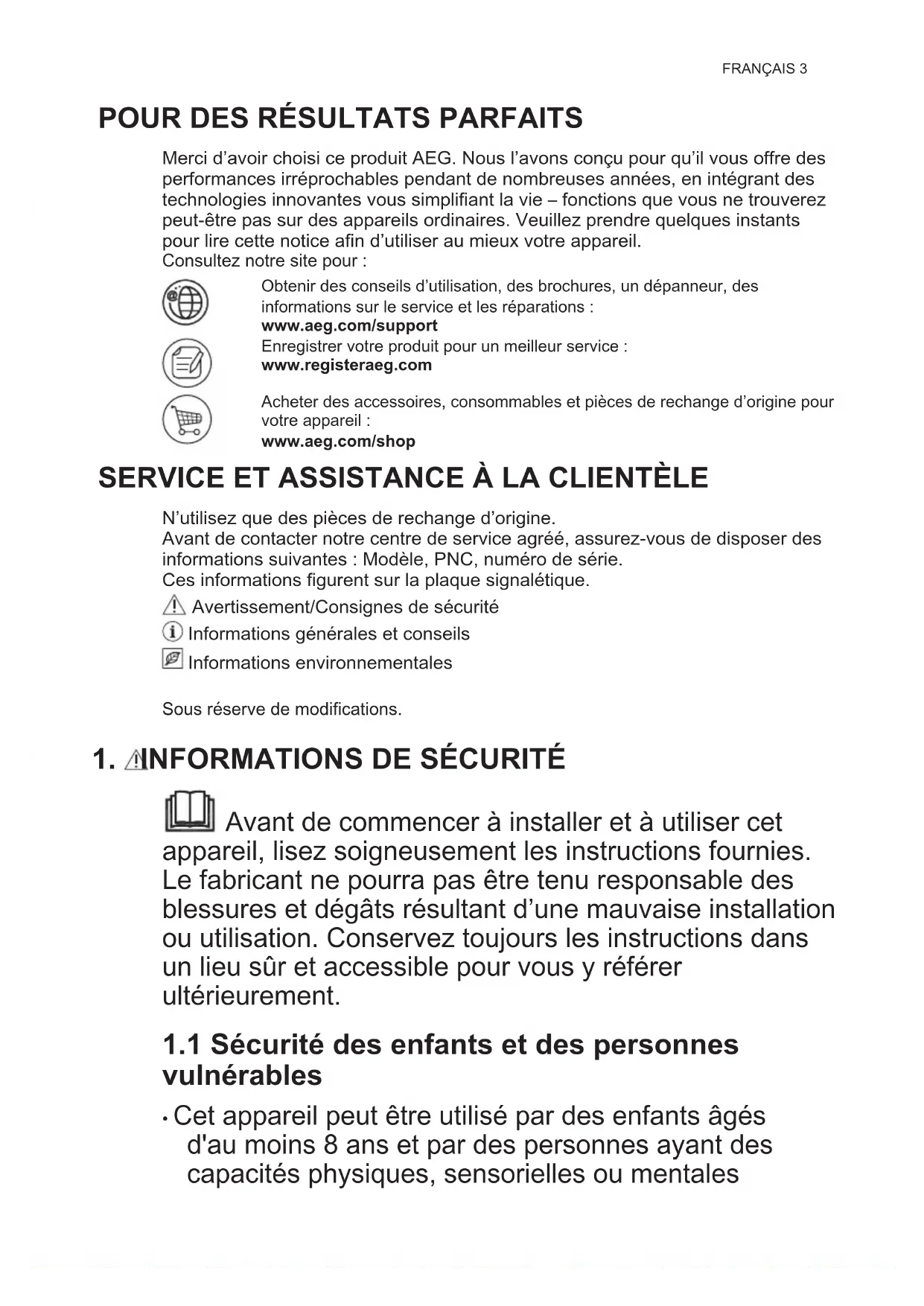 FRANÇAIS 3

POUR DES RÉSULTATS PARFAITS

Merci d'avoir choisi ce produit AEG. Nous l'avons conçu pour qu'il vous offre des performances irréprochables pendant de nombreuses années, en intégrant des technologies innovantes vous simplifiant la vie – fonctions que vous ne trouverez peut-être pas sur des appareils ordinaires. Veuillez prendre quelques instants pour lire cette notice afin d'utiliser au mieux votre appareil.
Consultez notre site pour :

Obtenir des conseils d'utilisation, des brochures, un dépanneur, des informations sur le service et les réparations :
www.aeg.com/support

Enregistrer votre produit pour un meilleur service :
www.registeraeg.com

Acheter des accessoires, consommables et pièces de rechange d'origine pour votre appareil :
www.aeg.com/shop

SERVICE ET ASSISTANCE À LA CLIENTÈLE

N'utilisez que des pièces de rechange d'origine.
Avant de contacter notre centre de service agréé, assurez-vous de disposer des informations suivantes : Modèle, PNC, numéro de série.
Ces informations figurent sur la plaque signalétique.

Avertissement/Consignes de sécurité
Informations générales et conseils
Informations environnementales

Sous réserve de modifications.

1. INFORMATIONS DE SÉCURITÉ

Avant de commencer à installer et à utiliser cet appareil, lisez soigneusement les instructions fournies. Le fabricant ne pourra pas être tenu responsable des blessures et dégâts résultant d'une mauvaise installation ou utilisation. Conservez toujours les instructions dans un lieu sûr et accessible pour vous y référer ultérieurement.

1.1 Sécurité des enfants et des personnes vulnérables

• Cet appareil peut être utilisé par des enfants âgés d'au moins 8 ans et par des personnes ayant des capacités physiques, sensorielles ou mentales